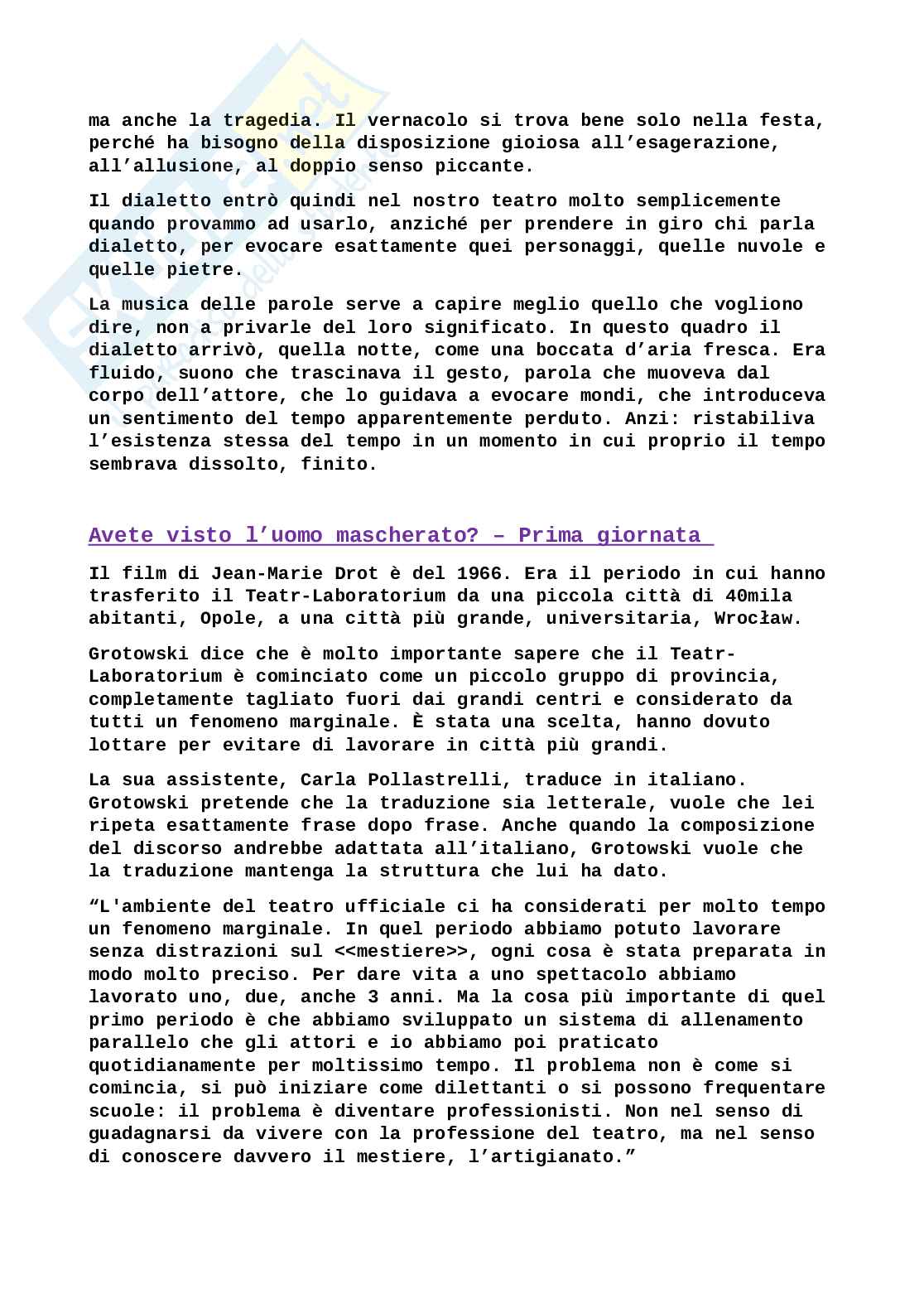 ma anche la tragedia. Il vernacolo si trova bene solo nella festa, perché ha bisogno della disposizione gioiosa all'esagerazione, all'allusione, al doppio senso piccante.

Il dialetto entrò quindi nel nostro teatro molto semplicemente quando provammo ad usarlo, anziché per prendere in giro chi parla dialetto, per evocare esattamente quei personaggi, quelle nuvole e quelle pietre.

La musica delle parole serve a capire meglio quello che vogliono dire, non a privarle del loro significato. In questo quadro il dialetto arrivò, quella notte, come una boccata d'aria fresca. Era fluido, suono che trascinava il gesto, parola che muoveva dal corpo dell'attore, che lo guidava a evocare mondi, che introduceva un sentimento del tempo apparentemente perduto. Anzi: ristabiliva l'esistenza stessa del tempo in un momento in cui proprio il tempo sembrava dissolto, finito.

Avete visto l'uomo mascherato? – Prima giornata

Il film di Jean-Marie Drot è del 1966. Era il periodo in cui hanno trasferito il Teatr-Laboratorium da una piccola città di 40mila abitanti, Opole, a una città più grande, universitaria, Wrocław.

Grotowski dice che è molto importante sapere che il Teatr-Laboratorium è cominciato come un piccolo gruppo di provincia, completamente tagliato fuori dai grandi centri e considerato da tutti un fenomeno marginale. È stata una scelta, hanno dovuto lottare per evitare di lavorare in città più grandi.

La sua assistente, Carla Pollastrelli, traduce in italiano. Grotowski pretende che la traduzione sia letterale, vuole che lei ripeta esattamente frase dopo frase. Anche quando la composizione del discorso andrebbe adattata all'italiano, Grotowski vuole che la traduzione mantenga la struttura che lui ha dato.

"L'ambiente del teatro ufficiale ci ha considerati per molto tempo un fenomeno marginale. In quel periodo abbiamo potuto lavorare senza distrazioni sul <<mestiere>>, ogni cosa è stata preparata in modo molto preciso. Per dare vita a uno spettacolo abbiamo lavorato uno, due, anche 3 anni. Ma la cosa più importante di quel primo periodo è che abbiamo sviluppato un sistema di allenamento parallelo che gli attori e io abbiamo poi praticato quotidianamente per moltissimo tempo. Il problema non è come si comincia, si può iniziare come dilettanti o si possono frequentare scuole: il problema è diventare professionisti. Non nel senso di guadagnarsi da vivere con la professione del teatro, ma nel senso di conoscere davvero il mestiere, l'artigianato."